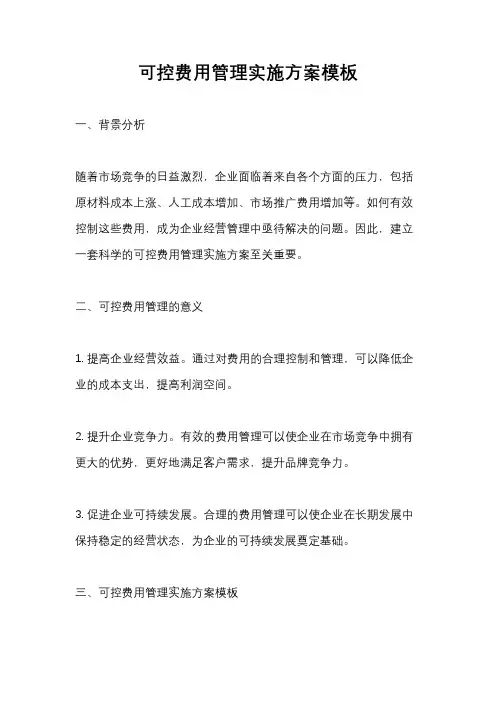 可控费用管理实施方案模板

一、背景分析

随着市场竞争的日益激烈，企业面临着来自各个方面的压力，包括原材料成本上涨、人工成本增加、市场推广费用增加等。如何有效控制这些费用，成为企业经营管理中亟待解决的问题。因此，建立一套科学的可控费用管理实施方案至关重要。

二、可控费用管理的意义

1. 提高企业经营效益。通过对费用的合理控制和管理，可以降低企业的成本支出，提高利润空间。

2. 提升企业竞争力。有效的费用管理可以使企业在市场竞争中拥有更大的优势，更好地满足客户需求，提升品牌竞争力。

3. 促进企业可持续发展。合理的费用管理可以使企业在长期发展中保持稳定的经营状态，为企业的可持续发展奠定基础。

三、可控费用管理实施方案模板